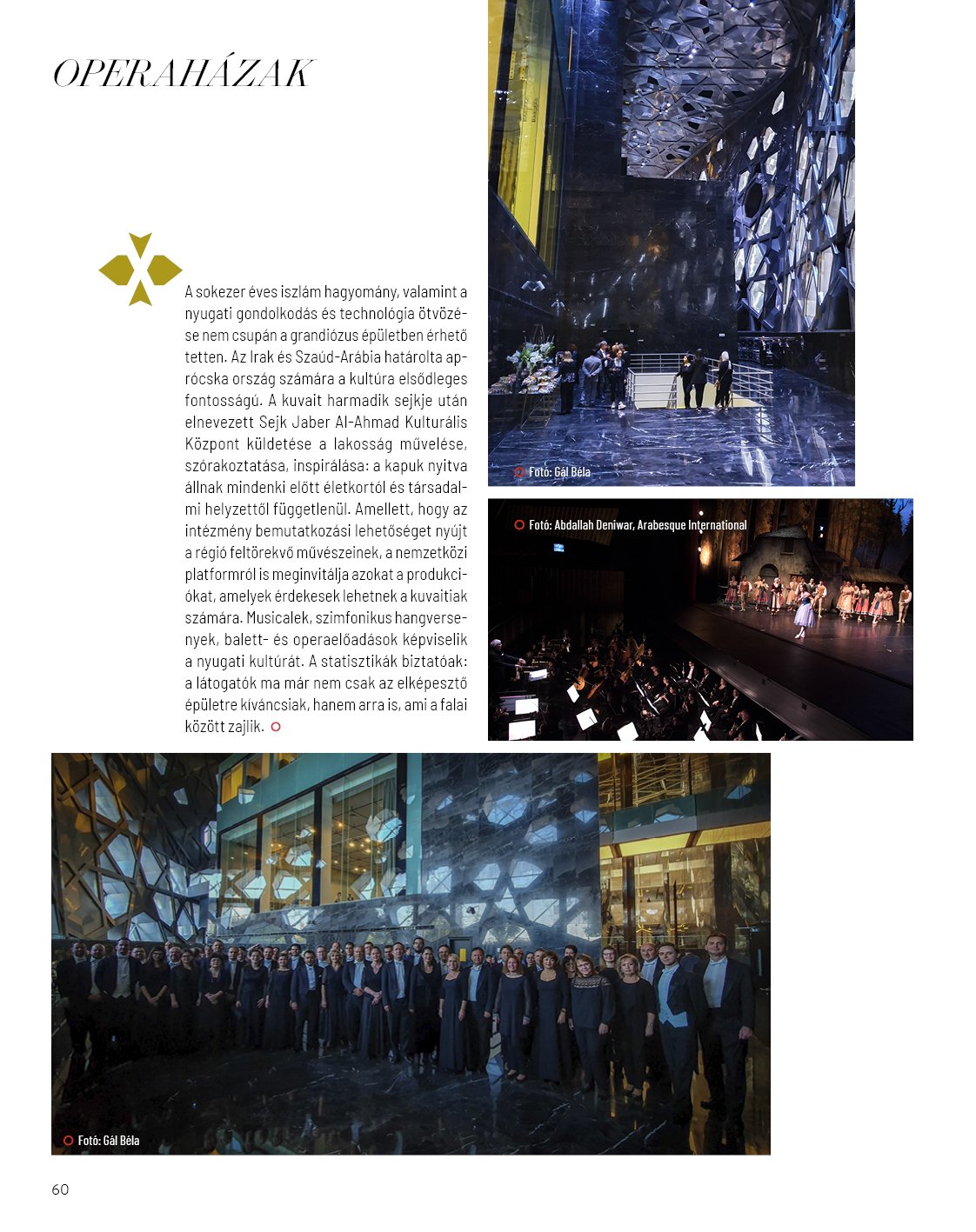 OPERAHÁZAK

A sokezer éves iszlám hagyomány, valamint a nyugati gondolkodás és technológia ötvözése nem csupán a grandiózus épületben érhető tetten. Az Irak és Szaúd-Arábia határolta aprócska ország számára a kultúra elsődleges fontosságú. A kuvait harmadik sejkje után elnevezett Sejk Jaber Al-Ahmad Kulturális Központ küldetése a lakosság művelése, szórakoztatása, inspirálása: a kapuk nyitva állnak mindenki előtt életkortól és társadalmi helyzettől függetlenül. Amellett, hogy az intézmény bemutatkozási lehetőséget nyújt a régió feltörekvő művészeinek, a nemzetközi platformról is meginvitálja azokat a produkciókat, amelyek érdekesek lehetnek a kuvaitiak számára. Musicalek, szimfonikus hangversenyek, balett- és operaelőadások képviselik a nyugati kultúrát. A statisztikák biztatóak: a látogatók ma már nem csak az elképesztő épületre kíváncsiak, hanem arra is, ami a falai között zajlik.

Fotó: Gál Béla

Fotó: Abdallah Deniwar, Arabesque International

Fotó: Gál Béla

60